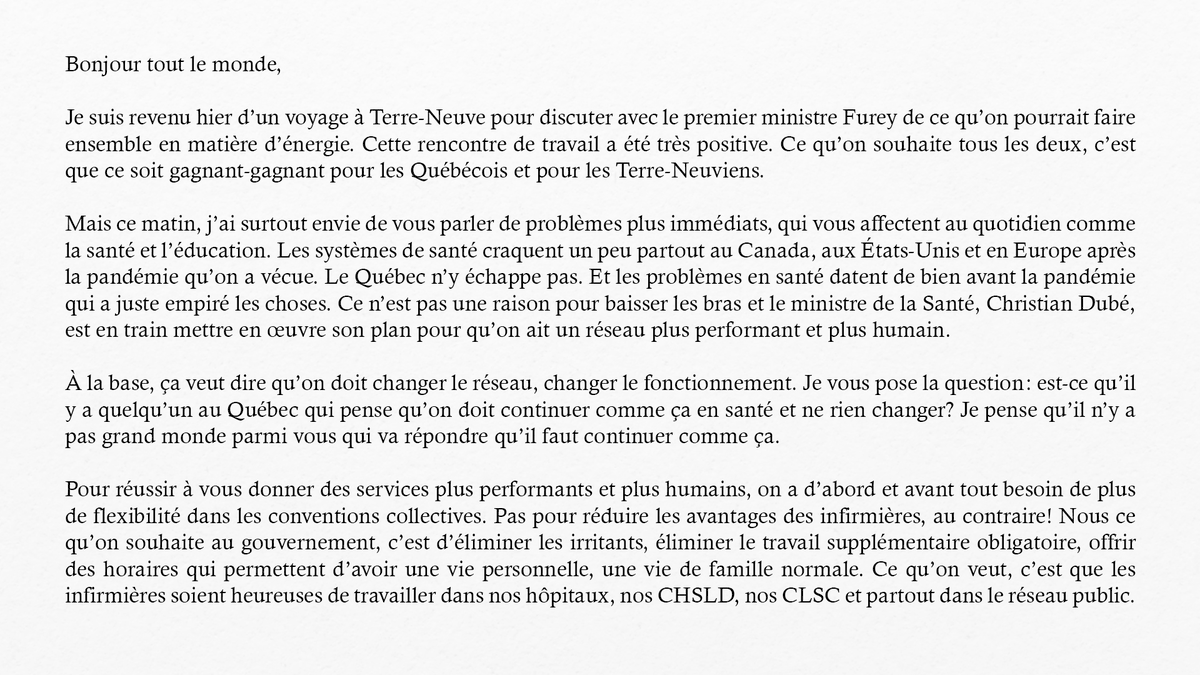 Bonjour tout le monde,

Je suis revenu hier d'un voyage à Terre-Neuve pour discuter avec le premier ministre Furey de ce qu'on pourrait faire ensemble en matière d'énergie. Cette rencontre de travail a été très positive. Ce qu'on souhaite tous les deux, c'est que ce soit gagnant-gagnant pour les Québécois et pour les Terre-Neuviens.

Mais ce matin, j'ai surtout envie de vous parler de problèmes plus immédiats, qui vous affectent au quotidien comme la santé et l'éducation. Les systèmes de santé craquent un peu partout au Canada, aux États-Unis et en Europe après la pandémie qu'on a vécue. Le Québec n'y échappe pas. Et les problèmes en santé datent de bien avant la pandémie qui a juste empiré les choses. Ce n'est pas une raison pour baisser les bras et le ministre de la Santé, Christian Dubé, est en train mettre en œuvre son plan pour qu'on ait un réseau plus performant et plus humain.

À la base, ça veut dire qu'on doit changer le réseau, changer le fonctionnement. Je vous pose la question: est-ce qu'il y a quelqu'un au Québec qui pense qu'on doit continuer comme ça en santé et ne rien changer? Je pense qu'il n'y a pas grand monde parmi vous qui va répondre qu'il faut continuer comme ça.

Pour réussir à vous donner des services plus performants et plus humains, on a d'abord et avant tout besoin de plus de flexibilité dans les conventions collectives. Pas pour réduire les avantages des infirmières, au contraire! Nous ce qu'on souhaite au gouvernement, c'est d'éliminer les irritants, éliminer le travail supplémentaire obligatoire, offrir des horaires qui permettent d'avoir une vie personnelle, une vie de famille normale. Ce qu'on veut, c'est que les infirmières soient heureuses de travailler dans nos hôpitaux, nos CHSLD, nos CLSC et partout dans le réseau public.